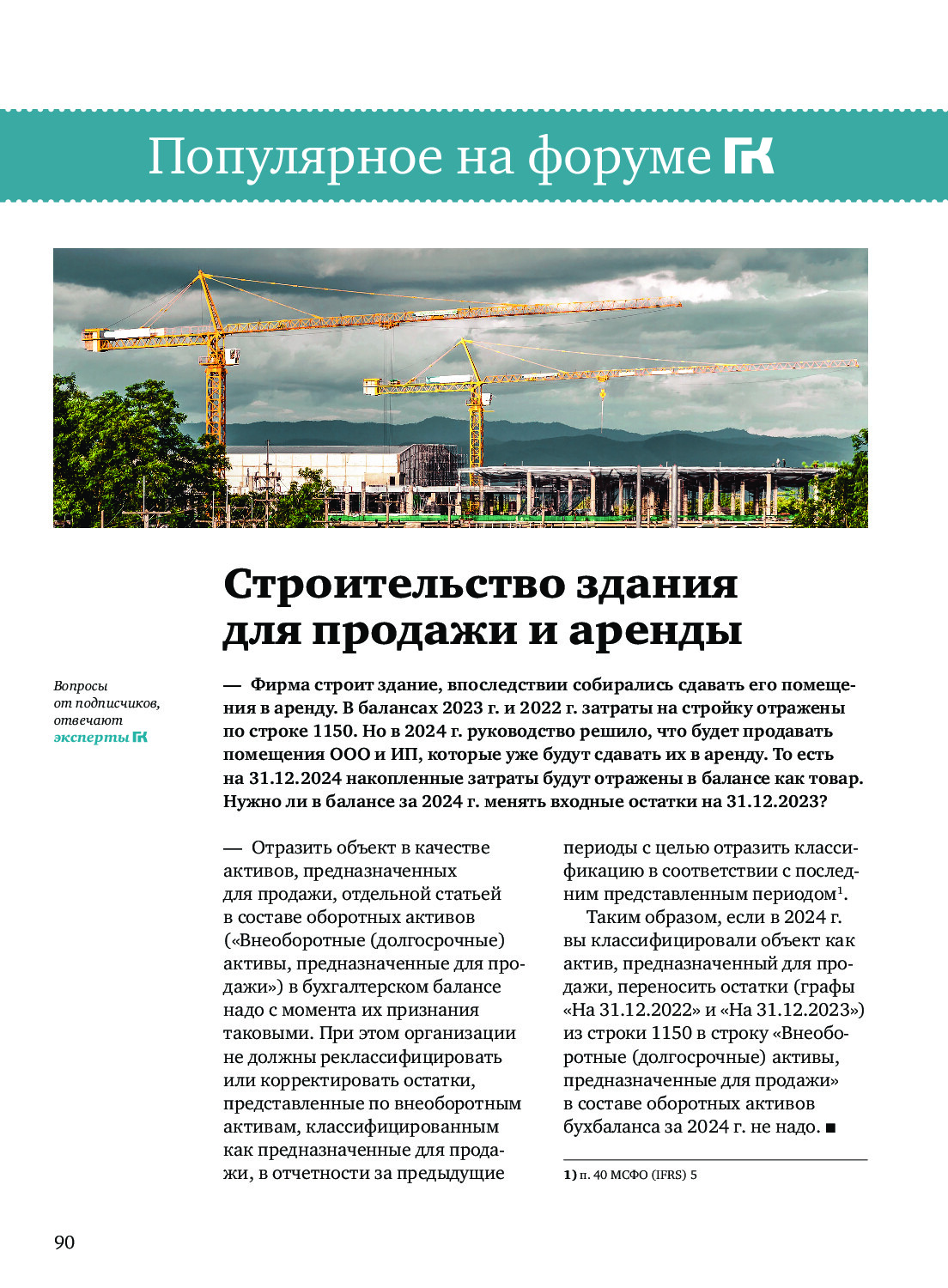 Популярное на форуме ГК

Строительство здания для продажи и аренды

Вопросы от подписчиков, отвечают эксперты ГК

— Фирма строит здание, впоследствии собирались сдавать его помещения в аренду. В балансах 2023 г. и 2022 г. затраты на стройку отражены по строке 1150. Но в 2024 г. руководство решило, что будет продавать помещения ООО и ИП, которые уже будут сдавать их в аренду. То есть на 31.12.2024 накопленные затраты будут отражены в балансе как товар. Нужно ли в балансе за 2024 г. менять входные остатки на 31.12.2023?

— Отразить объект в качестве активов, предназначенных для продажи, отдельной статьей в составе оборотных активов («Внеоборотные (долгосрочные) активы, предназначенные для продажи») в бухгалтерском балансе надо с момента их признания таковыми. При этом организации не должны реклассифицировать или корректировать остатки, представленные по внеоборотным активам, классифицированным как предназначенные для продажи, в отчетности за предыдущие периоды с целью отразить классификацию в соответствии с последним представленным периодом$^1$.

Таким образом, если в 2024 г. вы классифицировали объект как актив, предназначенный для продажи, переносить остатки (графы «На 31.12.2022» и «На 31.12.2023») из строки 1150 в строку «Внеоборотные (долгосрочные) активы, предназначенные для продажи» в составе оборотных активов бухбаланса за 2024 г. не надо. ■

1) п. 40 МСФО (IFRS) 5

90